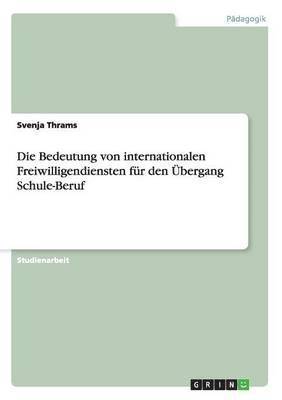 Pädagogik

Svenja Thrams

Die Bedeutung von internationalen Freiwilligendiensten für den Übergang Schule-Beruf

Studienarbeit

GRIN